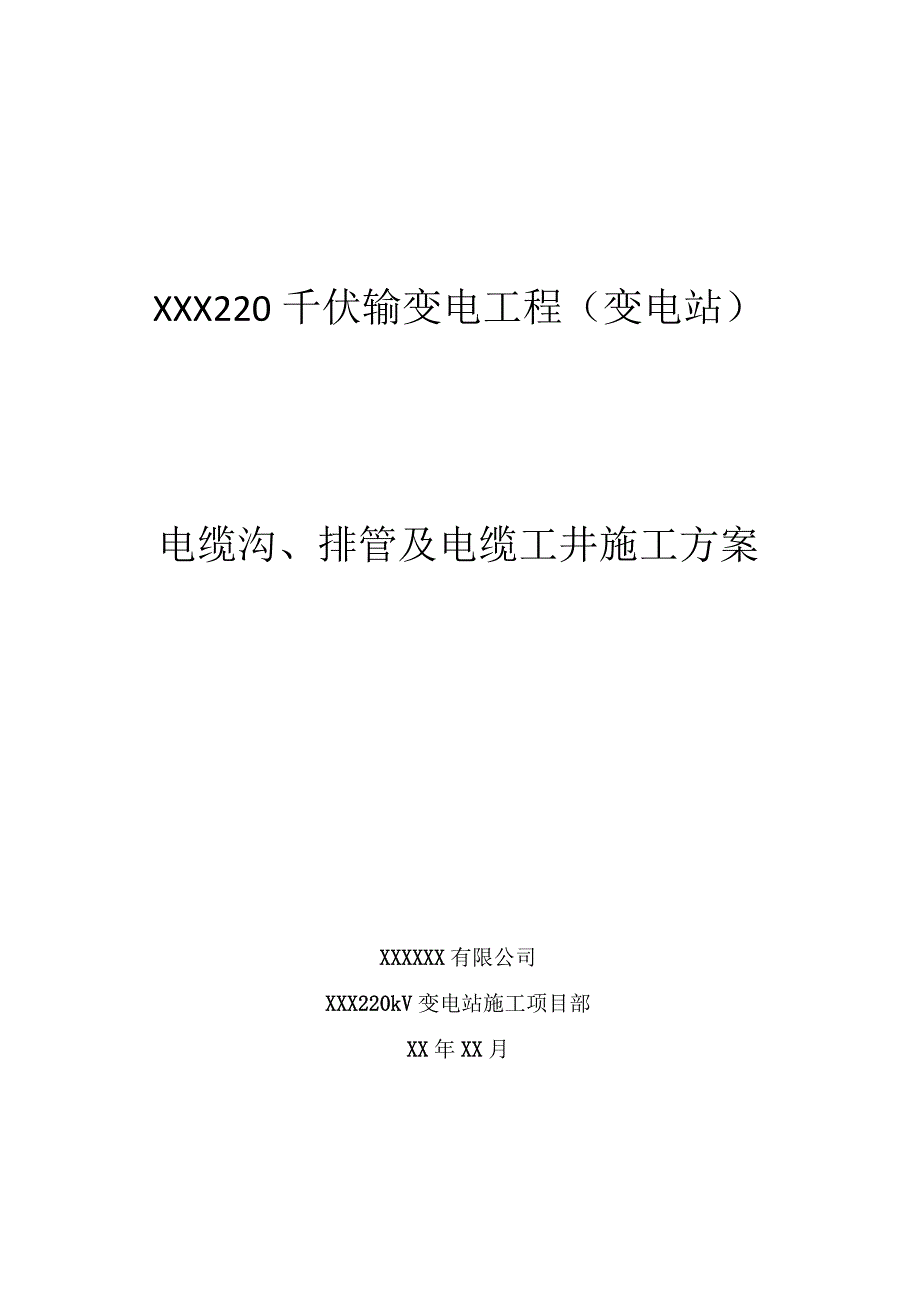 XXX220千伏输变电工程（变电站）

电缆沟、排管及电缆工井施工方案

XXXXXX有限公司

XXX220kV变电站施工项目部

XX年XX月